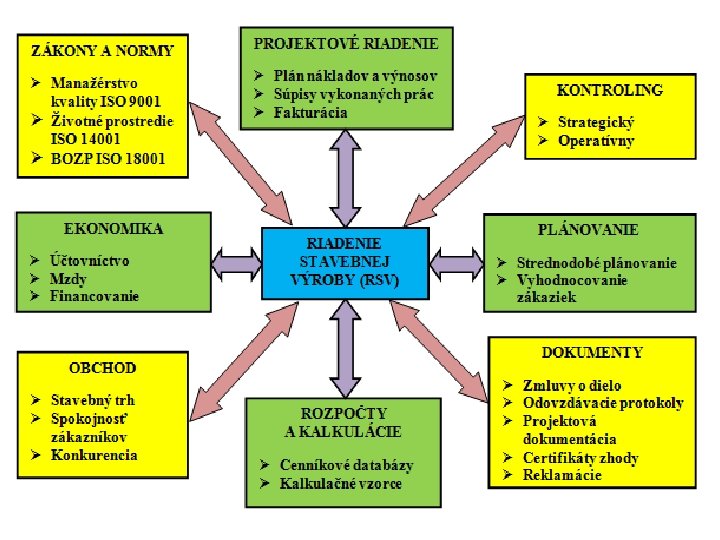 ZÁKONY A NORMY

➢ Manažérstvo kvality ISO 9001
➢ Životné prostredie ISO 14001
➢ BOZP ISO 18001

PROJEKTOVÉ RIADENIE

➢ Plán nákladov a výnosov
➢ Súpisy vykonaných prác
➢ Fakturácia

KONTROLING

➢ Strategický
➢ Operatívny

EKONOMIKA

➢ Účtovníctvo
➢ Mzdy
➢ Financovanie

RIADENIE STAVEBNEJ VÝROBY (RSV)

PLÁNOVANIE

➢ Strednodobé plánovanie
➢ Vyhodnocovanie zákaziek

OBCHOD

➢ Stavebný trh
➢ Spokojnosť zákazníkov
➢ Konkurencia

ROZPOČTY A KALKULÁCIE

➢ Cenníkové databázy
➢ Kalkulačné vzorce

DOKUMENTY

➢ Zmluvy o dielo
➢ Odovzdávacie protokoly
➢ Projektová dokumentácia
➢ Certifikáty zhody
➢ Reklamácie